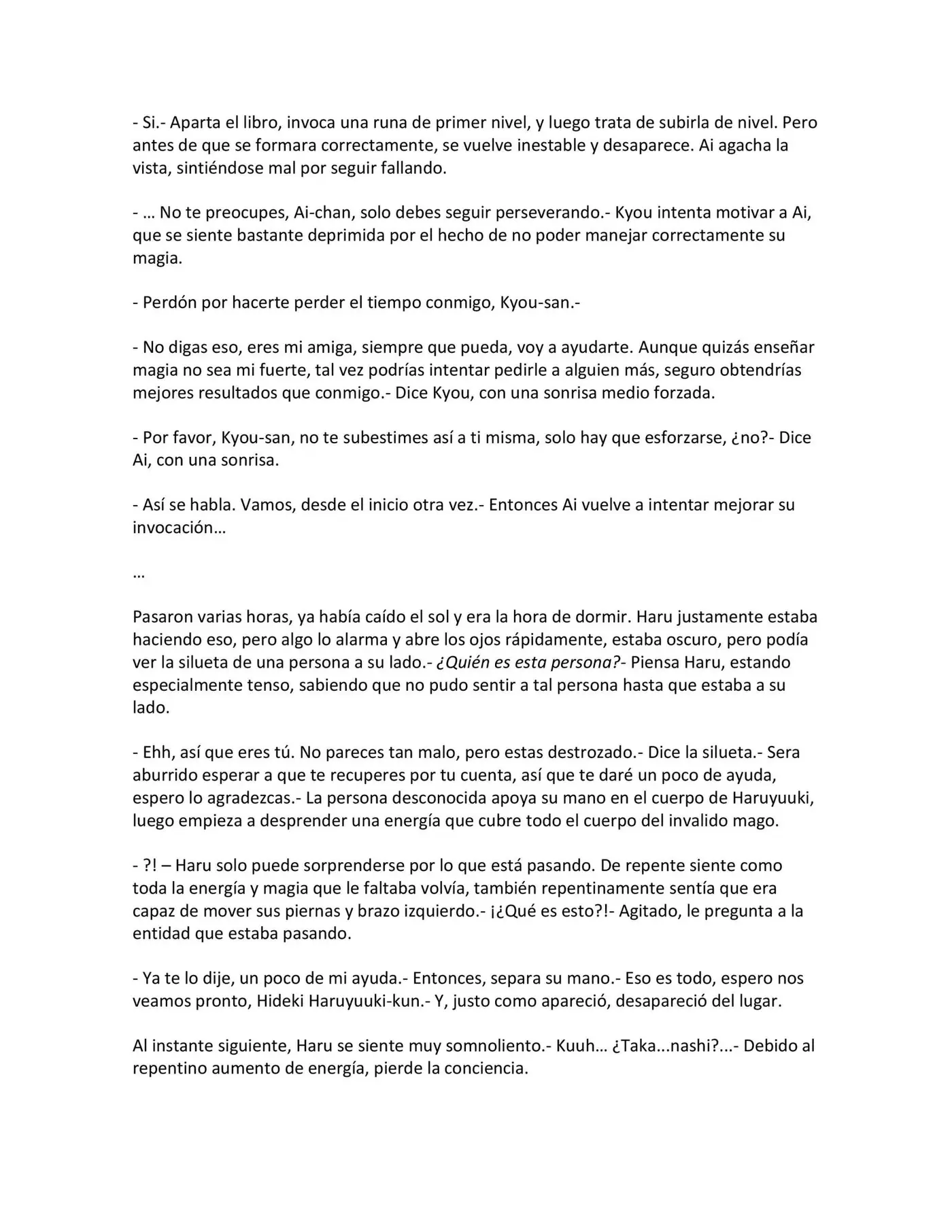 - Si.- Aparta el libro, invoca una runa de primer nivel, y luego trata de subirla de nivel. Pero antes de que se formara correctamente, se vuelve inestable y desaparece. Ai agacha la vista, sintiéndose mal por seguir fallando.

- … No te preocupes, Ai-chan, solo debes seguir perseverando.- Kyou intenta motivar a Ai, que se siente bastante deprimida por el hecho de no poder manejar correctamente su magia.

- Perdón por hacerte perder el tiempo conmigo, Kyou-san.-

- No digas eso, eres mi amiga, siempre que pueda, voy a ayudarte. Aunque quizás enseñar magia no sea mi fuerte, tal vez podrías intentar pedirle a alguien más, seguro obtendrías mejores resultados que conmigo.- Dice Kyou, con una sonrisa medio forzada.

- Por favor, Kyou-san, no te subestimes así a ti misma, solo hay que esforzarse, ¿no?- Dice Ai, con una sonrisa.

- Así se habla. Vamos, desde el inicio otra vez.- Entonces Ai vuelve a intentar mejorar su invocación…

…

Pasaron varias horas, ya había caído el sol y era la hora de dormir. Haru justamente estaba haciendo eso, pero algo lo alarma y abre los ojos rápidamente, estaba oscuro, pero podía ver la silueta de una persona a su lado.- ¿Quién es esta persona?- Piensa Haru, estando especialmente tenso, sabiendo que no pudo sentir a tal persona hasta que estaba a su lado.

- Ehh, así que eres tú. No pareces tan malo, pero estas destrozado.- Dice la silueta.- Sera aburrido esperar a que te recuperes por tu cuenta, así que te daré un poco de ayuda, espero lo agradezcas.- La persona desconocida apoya su mano en el cuerpo de Haruyuuki, luego empieza a desprender una energía que cubre todo el cuerpo del invalido mago.

- ?! – Haru solo puede sorprenderse por lo que está pasando. De repente siente como toda la energía y magia que le faltaba volvía, también repentinamente sentía que era capaz de mover sus piernas y brazo izquierdo.- ¡¿Qué es esto?!- Agitado, le pregunta a la entidad que estaba pasando.

- Ya te lo dije, un poco de mi ayuda.- Entonces, separa su mano.- Eso es todo, espero nos veamos pronto, Hideki Haruyuuki-kun.- Y, justo como apareció, desapareció del lugar.

Al instante siguiente, Haru se siente muy somnoliento.- Kuuh… ¿Taka...nashi?...- Debido al repentino aumento de energía, pierde la conciencia.